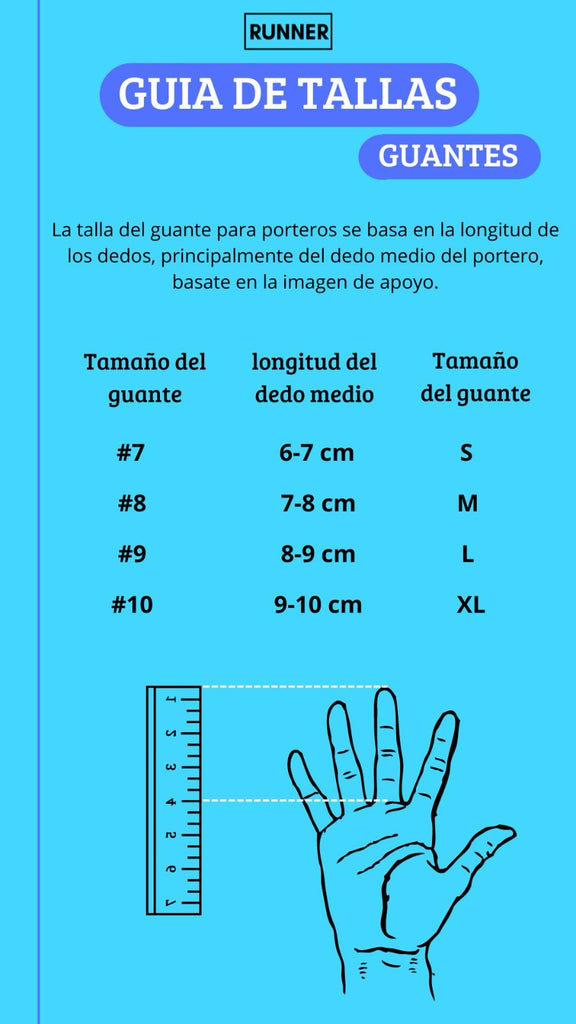 RUNNER

GUIA DE TALLAS

GUANTES

La talla del guante para porteros se basa en la longitud de los dedos, principalmente del dedo medio del portero, basate en la imagen de apoyo.

| Tamaño del guante | longitud del dedo medio | Tamaño del guante |
|---|---|---|
| #7 | 6-7 cm | S |
| #8 | 7-8 cm | M |
| #9 | 8-9 cm | L |
| #10 | 9-10 cm | XL |

1
2
3
4
5
6
7